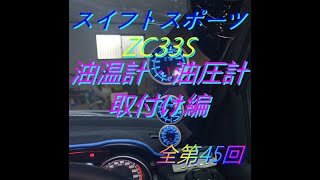 スイフトスポーツ
ZC33S
油温計 油圧計
取付け編
全第45回